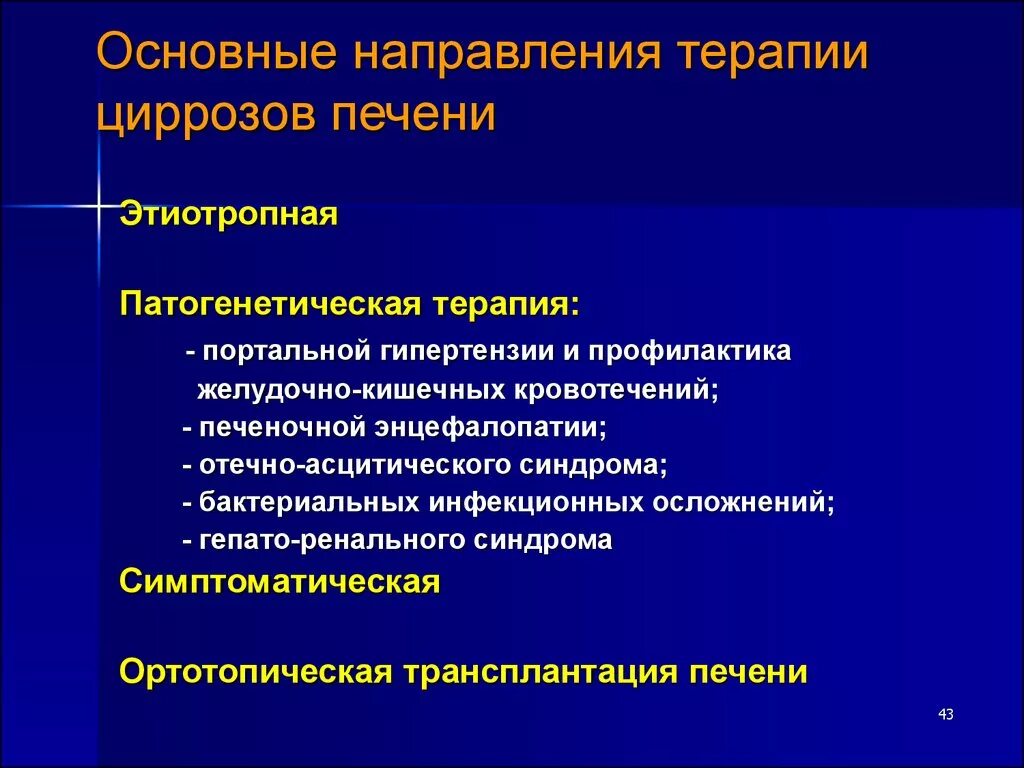 Основные направления терапии циррозов печени

Этиотропная

Патогенетическая терапия:

- портальной гипертензии и профилактика желудочно-кишечных кровотечений;
- печеночной энцефалопатии;
- отечно-асцитического синдрома;
- бактериальных инфекционных осложнений;
- гепато-ренального синдрома

Симптоматическая

Ортотопическая трансплантация печени

43